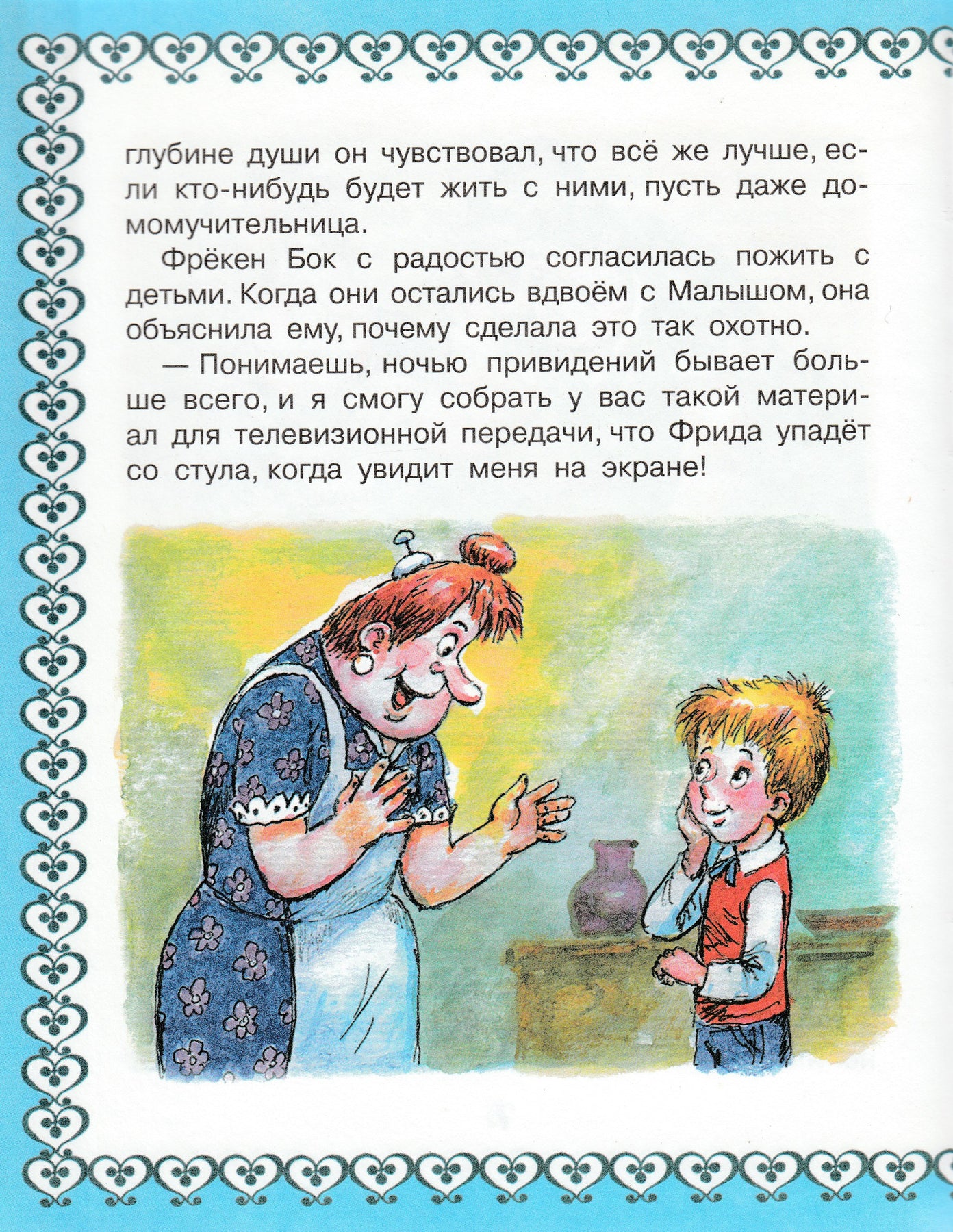 глубине души он чувствовал, что всё же лучше, если кто-нибудь будет жить с ними, пусть даже домомучительница.

Фрёкен Бок с радостью согласилась пожить с детьми. Когда они остались вдвоём с Малышом, она объяснила ему, почему сделала это так охотно.

— Понимаешь, ночью привидений бывает больше всего, и я смогу собрать у вас такой материал для телевизионной передачи, что Фрида упадёт со стула, когда увидит меня на экране!